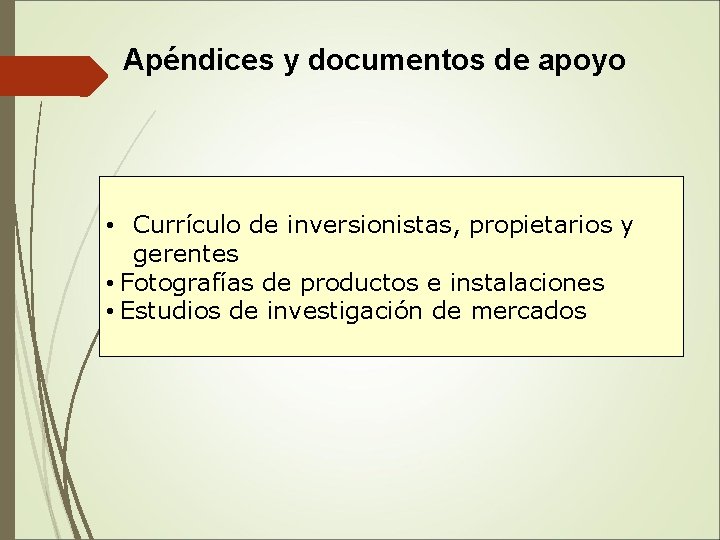 Apéndices y documentos de apoyo

• Currículo de inversionistas, propietarios y gerentes
• Fotografías de productos e instalaciones
• Estudios de investigación de mercados